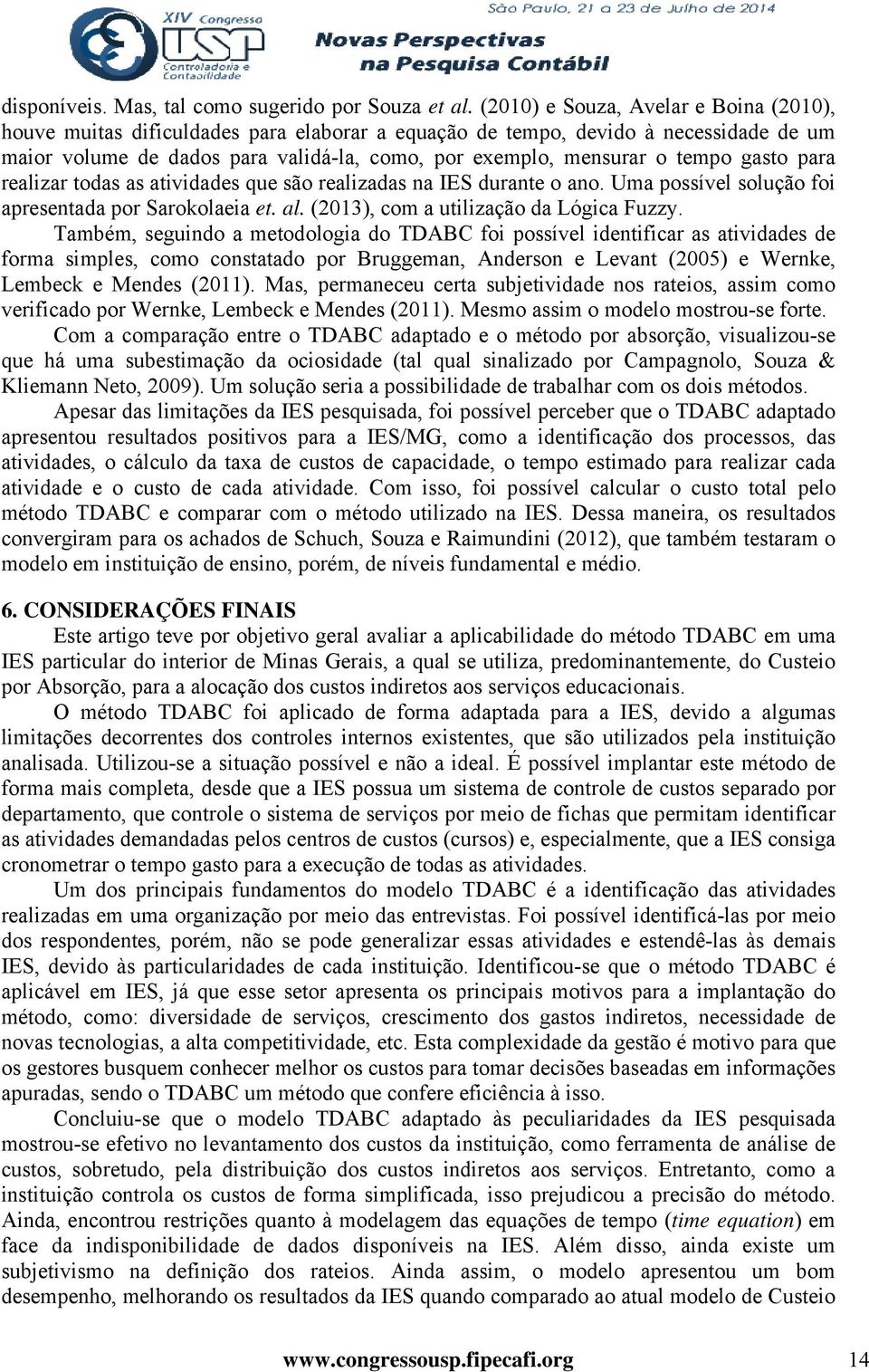 XIV Congresso USP Controladoria e Contabilidade

São Paulo, 21 a 23 de Julho de 2014

Novas Perspectivas na Pesquisa Contábil

disponíveis. Mas, tal como sugerido por Souza et al. (2010) e Souza, Avelar e Boina (2010), houve muitas dificuldades para elaborar a equação de tempo, devido à necessidade de um maior volume de dados para validá-la, como, por exemplo, mensurar o tempo gasto para realizar todas as atividades que são realizadas na IES durante o ano. Uma possível solução foi apresentada por Sarokolaeia et. al. (2013), com a utilização da Lógica Fuzzy.

Também, seguindo a metodologia do TDABC foi possível identificar as atividades de forma simples, como constatado por Bruggeman, Anderson e Levant (2005) e Wernke, Lembeck e Mendes (2011). Mas, permaneceu certa subjetividade nos rateios, assim como verificado por Wernke, Lembeck e Mendes (2011). Mesmo assim o modelo mostrou-se forte.

Com a comparação entre o TDABC adaptado e o método por absorção, visualizou-se que há uma subestimação da ociosidade (tal qual sinalizado por Campagnolo, Souza & Kliemann Neto, 2009). Um solução seria a possibilidade de trabalhar com os dois métodos.

Apesar das limitações da IES pesquisada, foi possível perceber que o TDABC adaptado apresentou resultados positivos para a IES/MG, como a identificação dos processos, das atividades, o cálculo da taxa de custos de capacidade, o tempo estimado para realizar cada atividade e o custo de cada atividade. Com isso, foi possível calcular o custo total pelo método TDABC e comparar com o método utilizado na IES. Dessa maneira, os resultados convergiram para os achados de Schuch, Souza e Raimundini (2012), que também testaram o modelo em instituição de ensino, porém, de níveis fundamental e médio.

6. CONSIDERAÇÕES FINAIS

Este artigo teve por objetivo geral avaliar a aplicabilidade do método TDABC em uma IES particular do interior de Minas Gerais, a qual se utiliza, predominantemente, do Custeio por Absorção, para a alocação dos custos indiretos aos serviços educacionais.

O método TDABC foi aplicado de forma adaptada para a IES, devido a algumas limitações decorrentes dos controles internos existentes, que são utilizados pela instituição analisada. Utilizou-se a situação possível e não a ideal. É possível implantar este método de forma mais completa, desde que a IES possua um sistema de controle de custos separado por departamento, que controle o sistema de serviços por meio de fichas que permitam identificar as atividades demandadas pelos centros de custos (cursos) e, especialmente, que a IES consiga cronometrar o tempo gasto para a execução de todas as atividades.

Um dos principais fundamentos do modelo TDABC é a identificação das atividades realizadas em uma organização por meio das entrevistas. Foi possível identificá-las por meio dos respondentes, porém, não se pode generalizar essas atividades e estendê-las às demais IES, devido às particularidades de cada instituição. Identificou-se que o método TDABC é aplicável em IES, já que esse setor apresenta os principais motivos para a implantação do método, como: diversidade de serviços, crescimento dos gastos indiretos, necessidade de novas tecnologias, a alta competitividade, etc. Esta complexidade da gestão é motivo para que os gestores busquem conhecer melhor os custos para tomar decisões baseadas em informações apuradas, sendo o TDABC um método que confere eficiência à isso.

Concluiu-se que o modelo TDABC adaptado às peculiaridades da IES pesquisada mostrou-se efetivo no levantamento dos custos da instituição, como ferramenta de análise de custos, sobretudo, pela distribuição dos custos indiretos aos serviços. Entretanto, como a instituição controla os custos de forma simplificada, isso prejudicou a precisão do método. Ainda, encontrou restrições quanto à modelagem das equações de tempo (time equation) em face da indisponibilidade de dados disponíveis na IES. Além disso, ainda existe um subjetivismo na definição dos rateios. Ainda assim, o modelo apresentou um bom desempenho, melhorando os resultados da IES quando comparado ao atual modelo de Custeio

www.congressousp.fipecafi.org

14